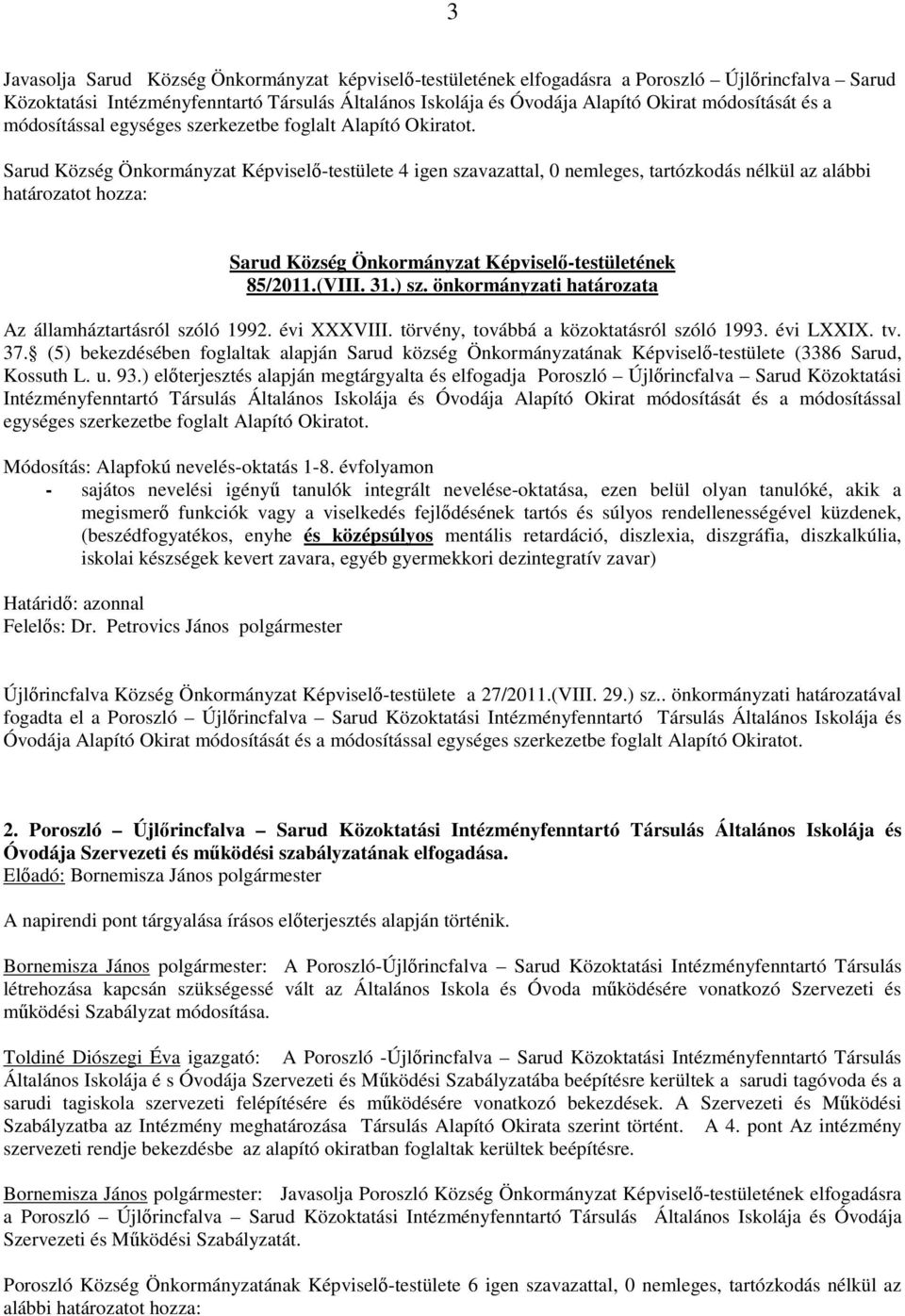 3

Javasolja Sarud Község Önkormányzat képviselő-testületének elfogadásra a Poroszló – Újlőrincfalva – Sarud Közoktatási Intézményfenntartó Társulás Általános Iskolája és Óvodája Alapító Okirat módosítását és a módosítással egységes szerkezetbe foglalt Alapító Okiratot.

Sarud Község Önkormányzat Képviselő-testülete 4 igen szavazattal, 0 nemleges, tartózkodás nélkül az alábbi határozatot hozza:

Sarud Község Önkormányzat Képviselő-testületének
85/2011.(VIII. 31.) sz. önkormányzati határozata

Az államháztartásról szóló 1992. évi XXXVIII. törvény, továbbá a közoktatásról szóló 1993. évi LXXIX. tv. 37. (5) bekezdésében foglaltak alapján Sarud község Önkormányzatának Képviselő-testülete (3386 Sarud, Kossuth L. u. 93.) előterjesztés alapján megtárgyalta és elfogadja Poroszló – Újlőrincfalva – Sarud Közoktatási Intézményfenntartó Társulás Általános Iskolája és Óvodája Alapító Okirat módosítását és a módosítással egységes szerkezetbe foglalt Alapító Okiratot.

Módosítás: Alapfokú nevelés-oktatás 1-8. évfolyamon
- sajátos nevelési igényű tanulók integrált nevelése-oktatása, ezen belül olyan tanulóké, akik a megismerő funkciók vagy a viselkedés fejlődésének tartós és súlyos rendellenességével küzdenek, (beszédfogyatékos, enyhe és középsúlyos mentális retardáció, diszlexia, diszgráfia, diszkalkúlia, iskolai készségek kevert zavara, egyéb gyermekkori dezintegratív zavar)

Határidő: azonnal
Felelős: Dr. Petrovics János polgármester

Újlőrincfalva Község Önkormányzat Képviselő-testülete a 27/2011.(VIII. 29.) sz.. önkormányzati határozatával fogadta el a Poroszló – Újlőrincfalva – Sarud Közoktatási Intézményfenntartó Társulás Általános Iskolája és Óvodája Alapító Okirat módosítását és a módosítással egységes szerkezetbe foglalt Alapító Okiratot.

2. Poroszló – Újlőrincfalva – Sarud Közoktatási Intézményfenntartó Társulás Általános Iskolája és Óvodája Szervezeti és működési szabályzatának elfogadása.
Előadó: Bornemisza János polgármester

A napirendi pont tárgyalása írásos előterjesztés alapján történik.

Bornemisza János polgármester: A Poroszló-Újlőrincfalva – Sarud Közoktatási Intézményfenntartó Társulás létrehozása kapcsán szükségessé vált az Általános Iskola és Óvoda működésére vonatkozó Szervezeti és működési Szabályzat módosítása.

Toldiné Diószegi Éva igazgató: A Poroszló -Újlőrincfalva – Sarud Közoktatási Intézményfenntartó Társulás Általános Iskolája é s Óvodája Szervezeti és Működési Szabályzatába beépítésre kerültek a sarudi tagóvoda és a sarudi tagiskola szervezeti felépítésére és működésére vonatkozó bekezdések. A Szervezeti és Működési Szabályzatba az Intézmény meghatározása Társulás Alapító Okirata szerint történt. A 4. pont Az intézmény szervezeti rendje bekezdésbe az alapító okiratban foglaltak kerültek beépítésre.

Bornemisza János polgármester: Javasolja Poroszló Község Önkormányzat Képviselő-testületének elfogadásra a Poroszló – Újlőrincfalva – Sarud Közoktatási Intézményfenntartó Társulás Általános Iskolája és Óvodája Szervezeti és Működési Szabályzatát.

Poroszló Község Önkormányzatának Képviselő-testülete 6 igen szavazattal, 0 nemleges, tartózkodás nélkül az alábbi határozatot hozza: